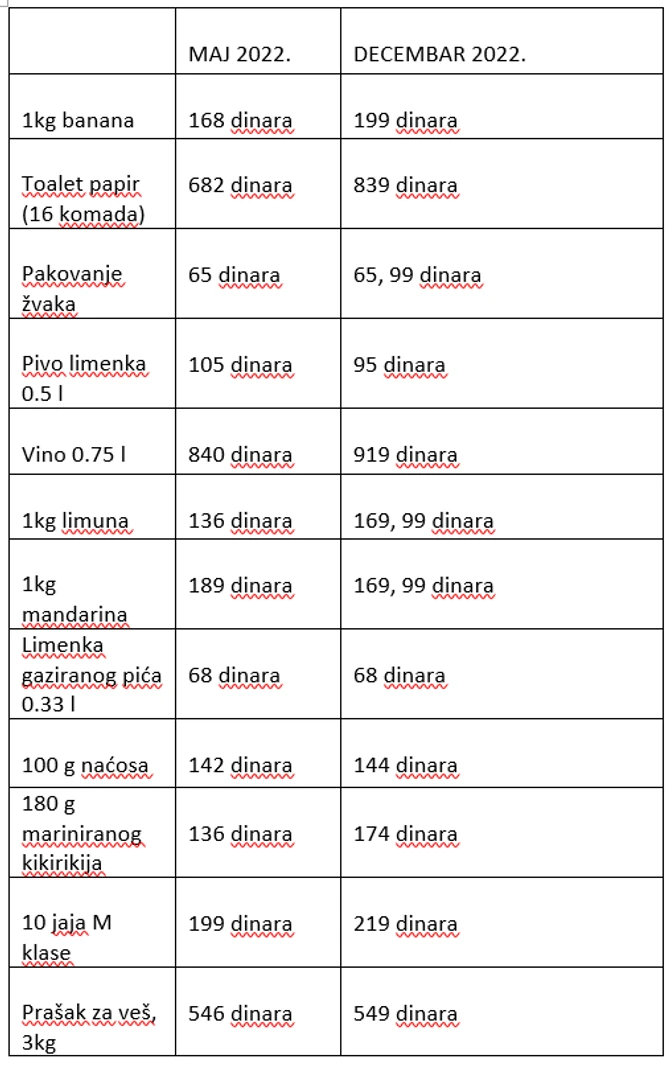 | | MAJ 2022. | DECEMBAR 2022. |
|---|---|---|
| 1kg banana | 168 dinara | 199 dinara |
| Toalet papir (16 komada) | 682 dinara | 839 dinara |
| Pakovanje žvaka | 65 dinara | 65, 99 dinara |
| Pivo limenka 0.5 l | 105 dinara | 95 dinara |
| Vino 0.75 l | 840 dinara | 919 dinara |
| 1kg limuna | 136 dinara | 169, 99 dinara |
| 1kg mandarina | 189 dinara | 169, 99 dinara |
| Limenka gaziranog pića 0.33 l | 68 dinara | 68 dinara |
| 100 g naćosa | 142 dinara | 144 dinara |
| 180 g mariniranog kikirikija | 136 dinara | 174 dinara |
| 10 jaja M klase | 199 dinara | 219 dinara |
| Prašak za veš, 3kg | 546 dinara | 549 dinara |